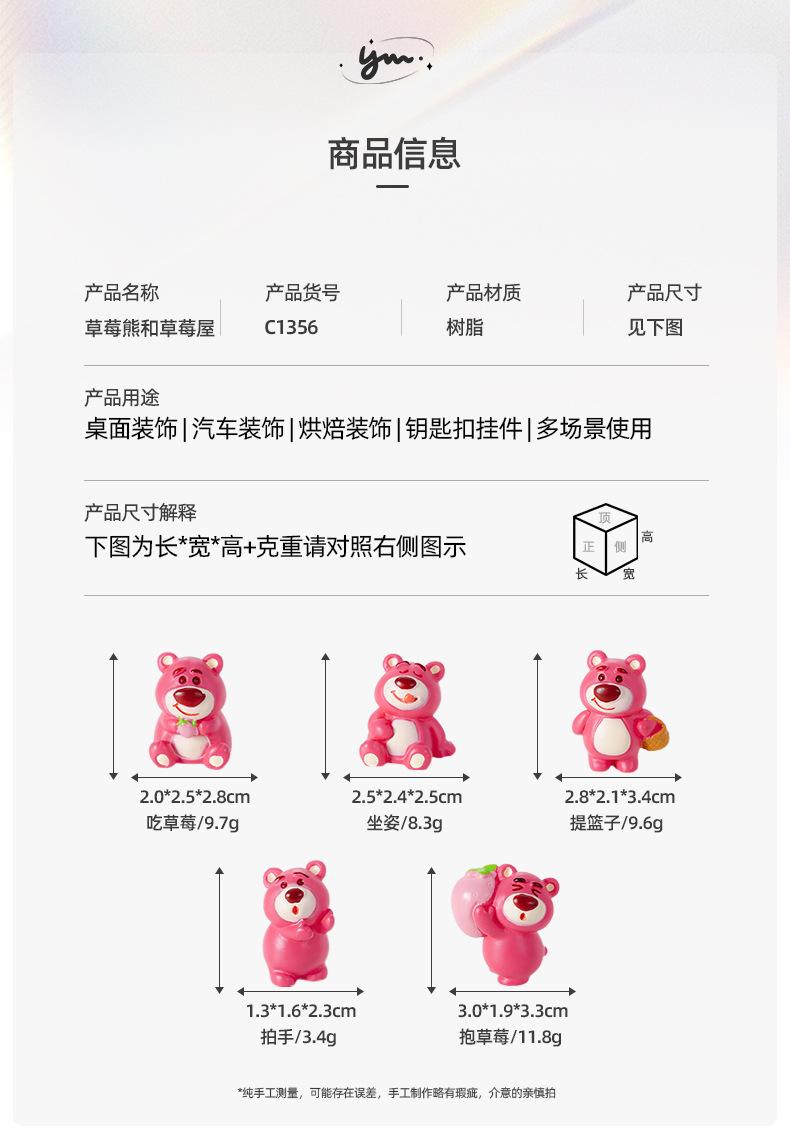 ym

商品信息

产品名称
草莓熊和草莓屋

产品货号
C1356

产品材质
树脂

产品尺寸
见下图

产品用途
桌面装饰|汽车装饰|烘焙装饰|钥匙扣挂件|多场景使用

产品尺寸解释
下图为长*宽*高+克重请对照右侧图示

顶
正
侧
高
长
宽

2.0*2.5*2.8cm
吃草莓/9.7g

2.5*2.4*2.5cm
坐姿/8.3g

2.8*2.1*3.4cm
提篮子/9.6g

1.3*1.6*2.3cm
拍手/3.4g

3.0*1.9*3.3cm
抱草莓/11.8g

*纯手工测量，可能存在误差，手工制作略有瑕疵，介意的亲慎拍